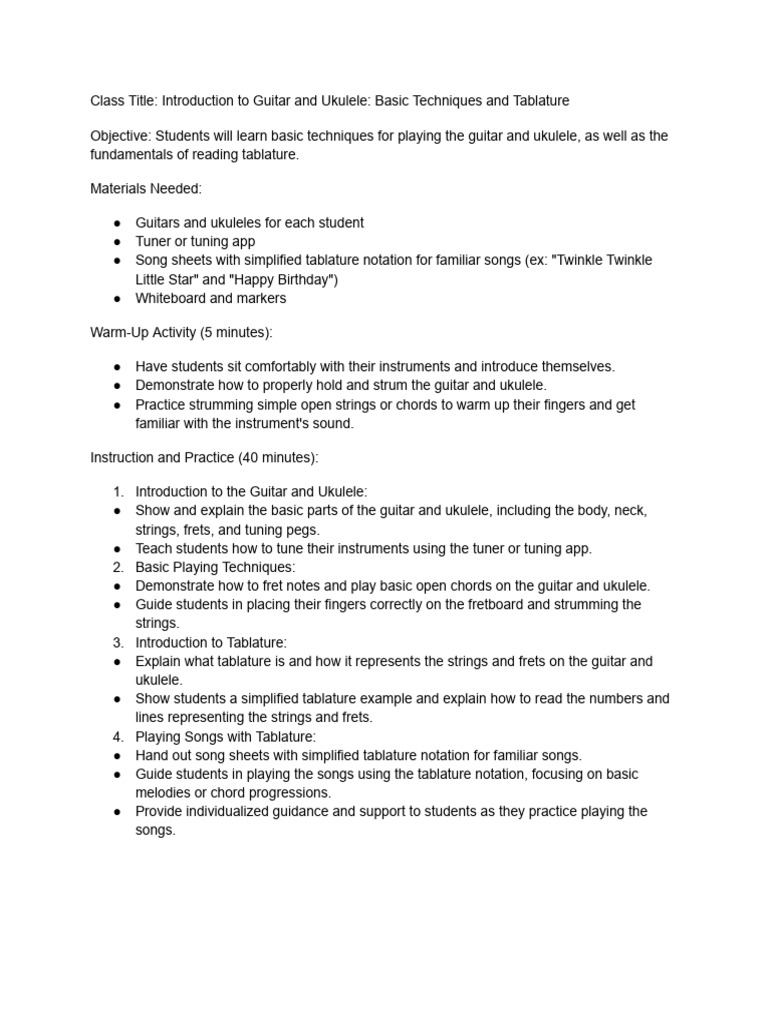 Class Title: Introduction to Guitar and Ukulele: Basic Techniques and Tablature

Objective: Students will learn basic techniques for playing the guitar and ukulele, as well as the fundamentals of reading tablature.

Materials Needed:

● Guitars and ukuleles for each student
● Tuner or tuning app
● Song sheets with simplified tablature notation for familiar songs (ex: "Twinkle Twinkle Little Star" and "Happy Birthday")
● Whiteboard and markers

Warm-Up Activity (5 minutes):

● Have students sit comfortably with their instruments and introduce themselves.
● Demonstrate how to properly hold and strum the guitar and ukulele.
● Practice strumming simple open strings or chords to warm up their fingers and get familiar with the instrument's sound.

Instruction and Practice (40 minutes):

1. Introduction to the Guitar and Ukulele:
● Show and explain the basic parts of the guitar and ukulele, including the body, neck, strings, frets, and tuning pegs.
● Teach students how to tune their instruments using the tuner or tuning app.
2. Basic Playing Techniques:
● Demonstrate how to fret notes and play basic open chords on the guitar and ukulele.
● Guide students in placing their fingers correctly on the fretboard and strumming the strings.
3. Introduction to Tablature:
● Explain what tablature is and how it represents the strings and frets on the guitar and ukulele.
● Show students a simplified tablature example and explain how to read the numbers and lines representing the strings and frets.
4. Playing Songs with Tablature:
● Hand out song sheets with simplified tablature notation for familiar songs.
● Guide students in playing the songs using the tablature notation, focusing on basic melodies or chord progressions.
● Provide individualized guidance and support to students as they practice playing the songs.